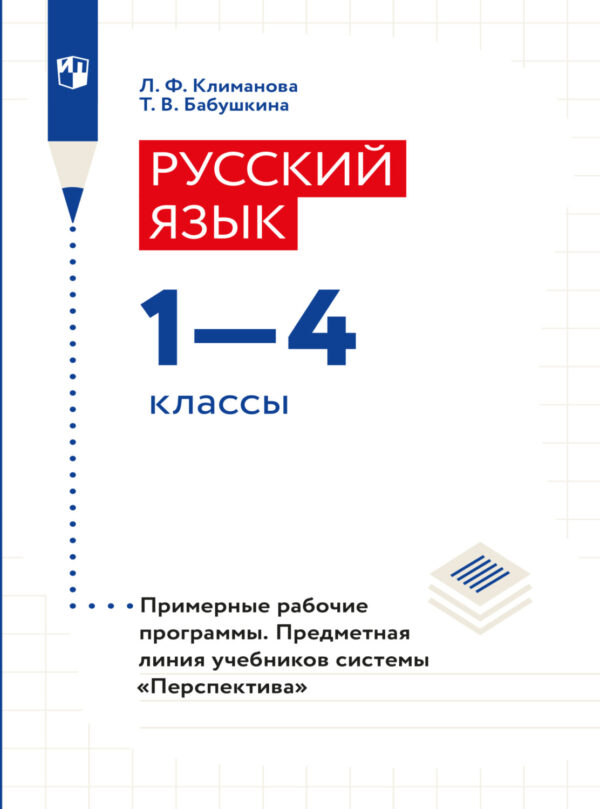 Л. Ф. Климанова
Т. В. Бабушкина

РУССКИЙ ЯЗЫК

1—4

классы

Примерные рабочие программы. Предметная линия учебников системы «Перспектива»